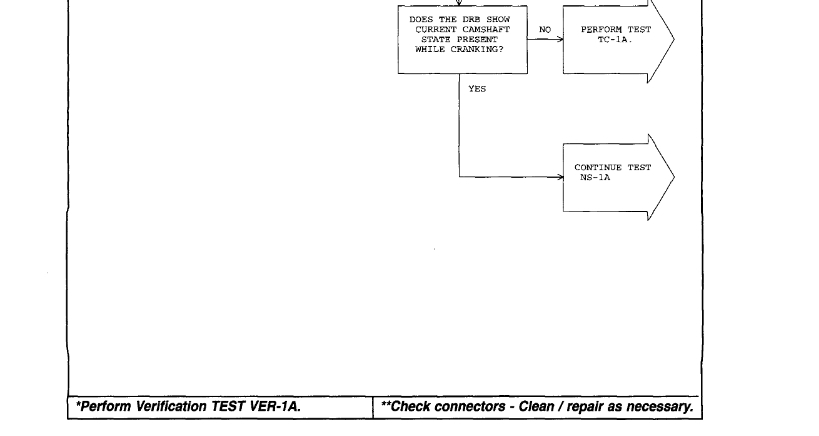 DOES THE DRB SHOW CURRENT CAMSHAFT STATE PRESENT WHILE CRANKING?

NO

PERFORM TEST TC-1A.

YES

CONTINUE TEST NS-1A

*Perform Verification TEST VER-1A.

**Check connectors - Clean / repair as necessary.